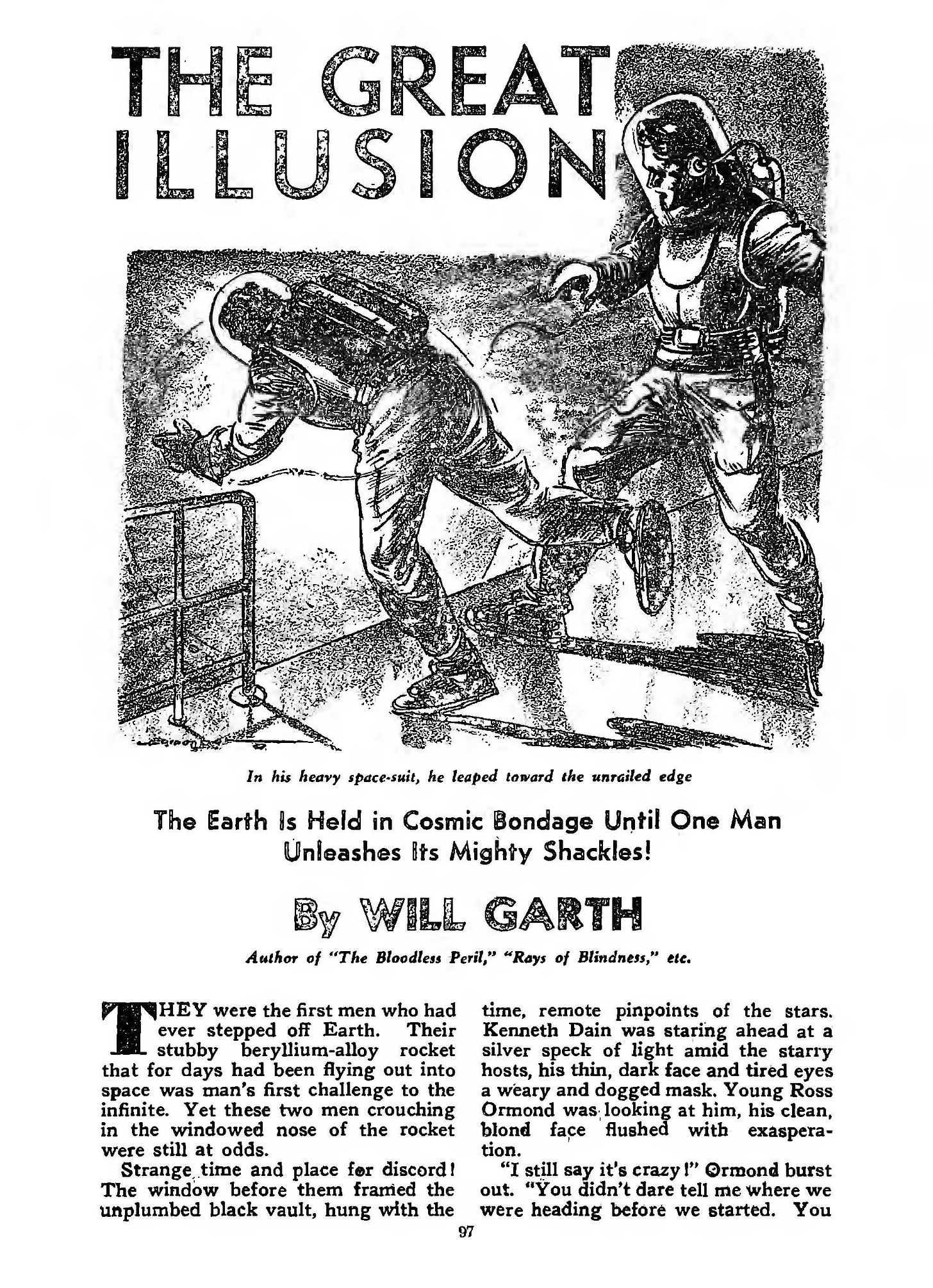 THE GREAT ILLUSION

In his heavy space-suit, he leaped toward the unrailed edge

The Earth Is Held in Cosmic Bondage Until One Man Unleashes Its Mighty Shackles!

By WILL GARTH

Author of "The Bloodless Peril," "Rays of Blindness," etc.

THEY were the first men who had ever stepped off Earth. Their stubby beryllium-alloy rocket that for days had been flying out into space was man's first challenge to the infinite. Yet these two men crouching in the windowed nose of the rocket were still at odds.

Strange time and place for discord! The window before them framed the unplumbed black vault, hung with the time, remote pinpoints of the stars. Kenneth Dain was staring ahead at a silver speck of light amid the starry hosts, his thin, dark face and tired eyes a weary and dogged mask. Young Ross Ormond was looking at him, his clean, blond face flushed with exasperation.

"I still say it's crazy!" Ormond burst out. "You didn't dare tell me where we were heading before we started. You

97